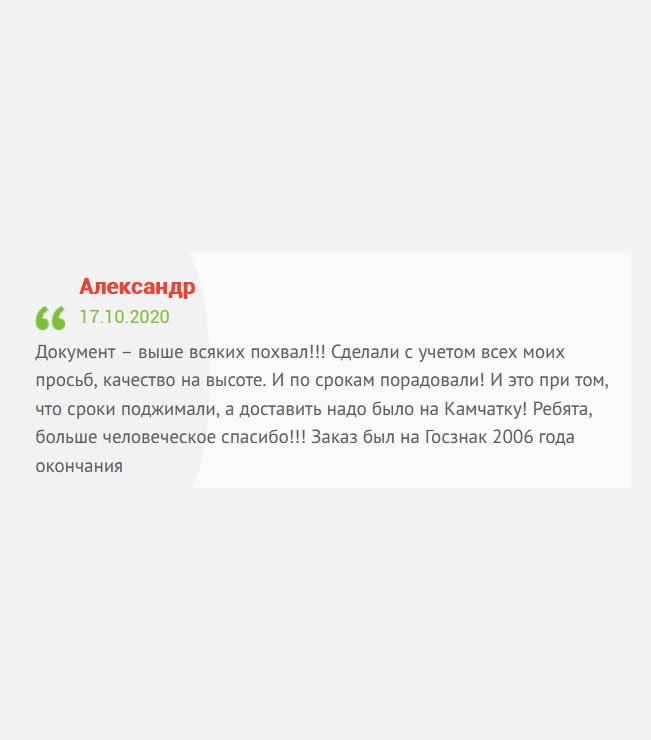 Александр

17.10.2020

Документ – выше всяких похвал!!! Сделали с учетом всех моих просьб, качество на высоте. И по срокам порадовали! И это при том, что сроки поджимали, а доставить надо было на Камчатку! Ребята, больше человеческое спасибо!!! Заказ был на Госзнак 2006 года окончания